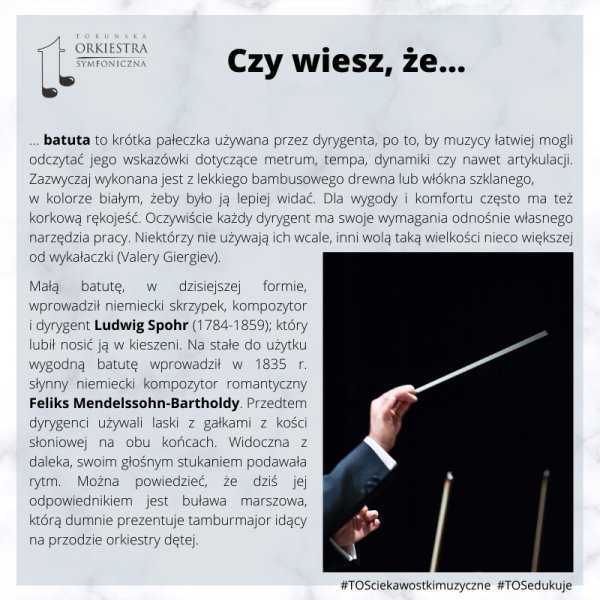 TORUŃSKA
ORKIESTRA
SYMFONICZNA

Czy wiesz, że...

... batuta to krótka pałeczka używana przez dyrygenta, po to, by muzycy łatwiej mogli odczytać jego wskazówki dotyczące metrum, tempa, dynamiki czy nawet artykulacji. Zazwyczaj wykonana jest z lekkiego bambusowego drewna lub włókna szklanego, w kolorze białym, żeby było ją lepiej widać. Dla wygody i komfortu często ma też korkową rękojeść. Oczywiście każdy dyrygent ma swoje wymagania odnośnie własnego narzędzia pracy. Niektórzy nie używają ich wcale, inni wolą taką wielkości nieco większej od wykałaczki (Valery Giergiev).

Małą batutę, w dzisiejszej formie, wprowadził niemiecki skrzypek, kompozytor i dyrygent Ludwig Spohr (1784-1859); który lubił nosić ją w kieszeni. Na stałe do użytku wygodną batutę wprowadził w 1835 r. słynny niemiecki kompozytor romantyczny Feliks Mendelssohn-Bartholdy. Przedtem dyrygenci używali laski z gałkami z kości słoniowej na obu końcach. Widoczna z daleka, swoim głośnym stukaniem podawała rytm. Można powiedzieć, że dziś jej odpowiednikiem jest buława marszowa, którą dumnie prezentuje tamburmajor idący na przodzie orkiestry dętej.

#TOSciekawostkimuzyczne #TOSedukuje